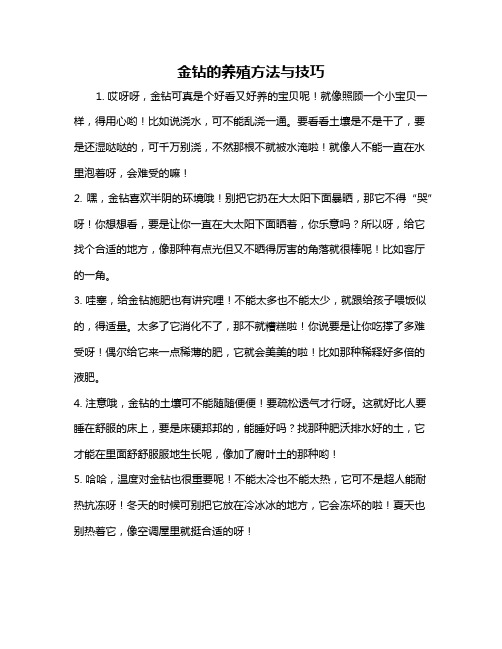 金钻的养殖方法与技巧

1. 哎呀呀，金钻可真是个好看又好养的宝贝呢！就像照顾一个小宝贝一样，得用心哟！比如说浇水，可不能乱浇一通。要看看土壤是不是干了，要是还湿哒哒的，可千万别浇，不然那根不就被水淹啦！就像人不能一直在水里泡着呀，会难受的嘛！

2. 嘿，金钻喜欢半阴的环境哦！别把它扔在大太阳下面暴晒，那它不得“哭”呀！你想想看，要是让你一直在大太阳下面晒着，你乐意吗？所以呀，给它找个合适的地方，像那种有点光但又不晒得厉害的角落就很棒呢！比如客厅的一角。

3. 哇塞，给金钻施肥也有讲究哩！不能太多也不能太少，就跟给孩子喂饭似的，得适量。太多了它消化不了，那不就糟糕啦！你说要是让你吃撑了多难受呀！偶尔给它来一点稀薄的肥，它就会美美的啦！比如那种稀释好多倍的液肥。

4. 注意哦，金钻的土壤可不能随随便便！要疏松透气才行呀。这就好比人要睡在舒服的床上，要是床硬邦邦的，能睡好吗？找那种肥沃排水好的土，它才能在里面舒舒服服地生长呢，像加了腐叶土的那种哟！

5. 哈哈，温度对金钻也很重要呢！不能太冷也不能太热，它可不是超人能耐热抗冻呀！冬天的时候可别把它放在冷冰冰的地方，它会冻坏的啦！夏天也别热着它，像空调屋里就挺合适的呀！